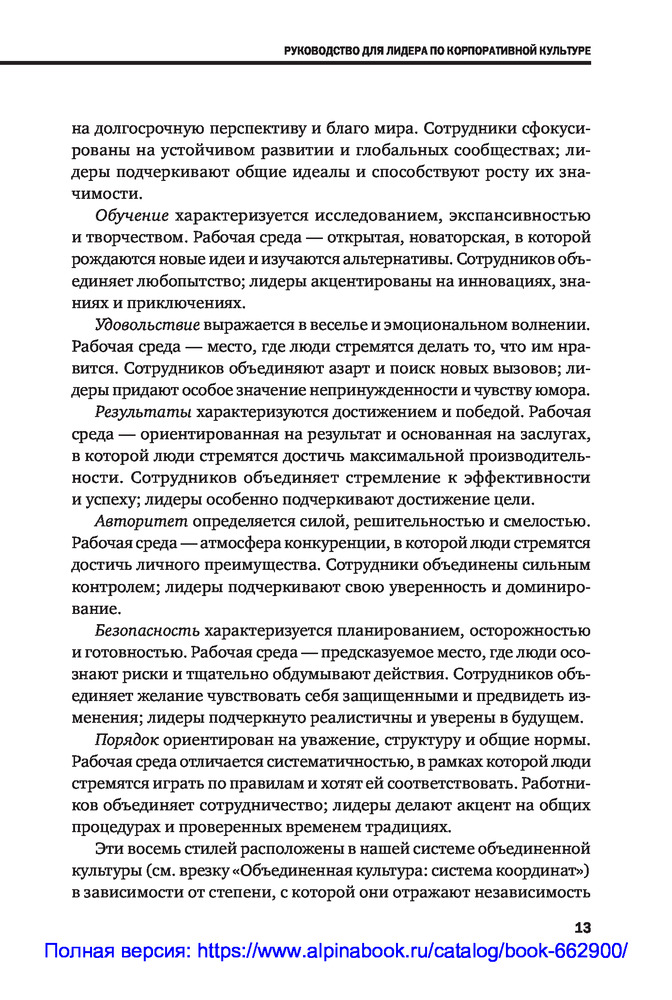 РУКОВОДСТВО ДЛЯ ЛИДЕРА ПО КОРПОРАТИВНОЙ КУЛЬТУРЕ

на долгосрочную перспективу и благо мира. Сотрудники сфокусированы на устойчивом развитии и глобальных сообществах; лидеры подчеркивают общие идеалы и способствуют росту их значимости.

Обучение характеризуется исследованием, экспансивностью и творчеством. Рабочая среда — открытая, новаторская, в которой рождаются новые идеи и изучаются альтернативы. Сотрудников объединяет любопытство; лидеры акцентированы на инновациях, знаниях и приключениях.

Удовольствие выражается в веселье и эмоциональном волнении. Рабочая среда — место, где люди стремятся делать то, что им нравится. Сотрудников объединяют азарт и поиск новых вызовов; лидеры придают особое значение непринужденности и чувству юмора.

Результаты характеризуются достижением и победой. Рабочая среда — ориентированная на результат и основанная на заслугах, в которой люди стремятся достичь максимальной производительности. Сотрудников объединяет стремление к эффективности и успеху; лидеры особенно подчеркивают достижение цели.

Авторитет определяется силой, решительностью и смелостью. Рабочая среда — атмосфера конкуренции, в которой люди стремятся достичь личного преимущества. Сотрудники объединены сильным контролем; лидеры подчеркивают свою уверенность и доминирование.

Безопасность характеризуется планированием, осторожностью и готовностью. Рабочая среда — предсказуемое место, где люди осознают риски и тщательно обдумывают действия. Сотрудников объединяет желание чувствовать себя защищенными и предвидеть изменения; лидеры подчеркнуто реалистичны и уверены в будущем.

Порядок ориентирован на уважение, структуру и общие нормы. Рабочая среда отличается систематичностью, в рамках которой люди стремятся играть по правилам и хотят ей соответствовать. Работников объединяет сотрудничество; лидеры делают акцент на общих процедурах и проверенных временем традициях.

Эти восемь стилей расположены в нашей системе объединенной культуры (см. врезку «Объединенная культура: система координат») в зависимости от степени, с которой они отражают независимость

13

Полная версия: https://www.alpinabook.ru/catalog/book-662900/